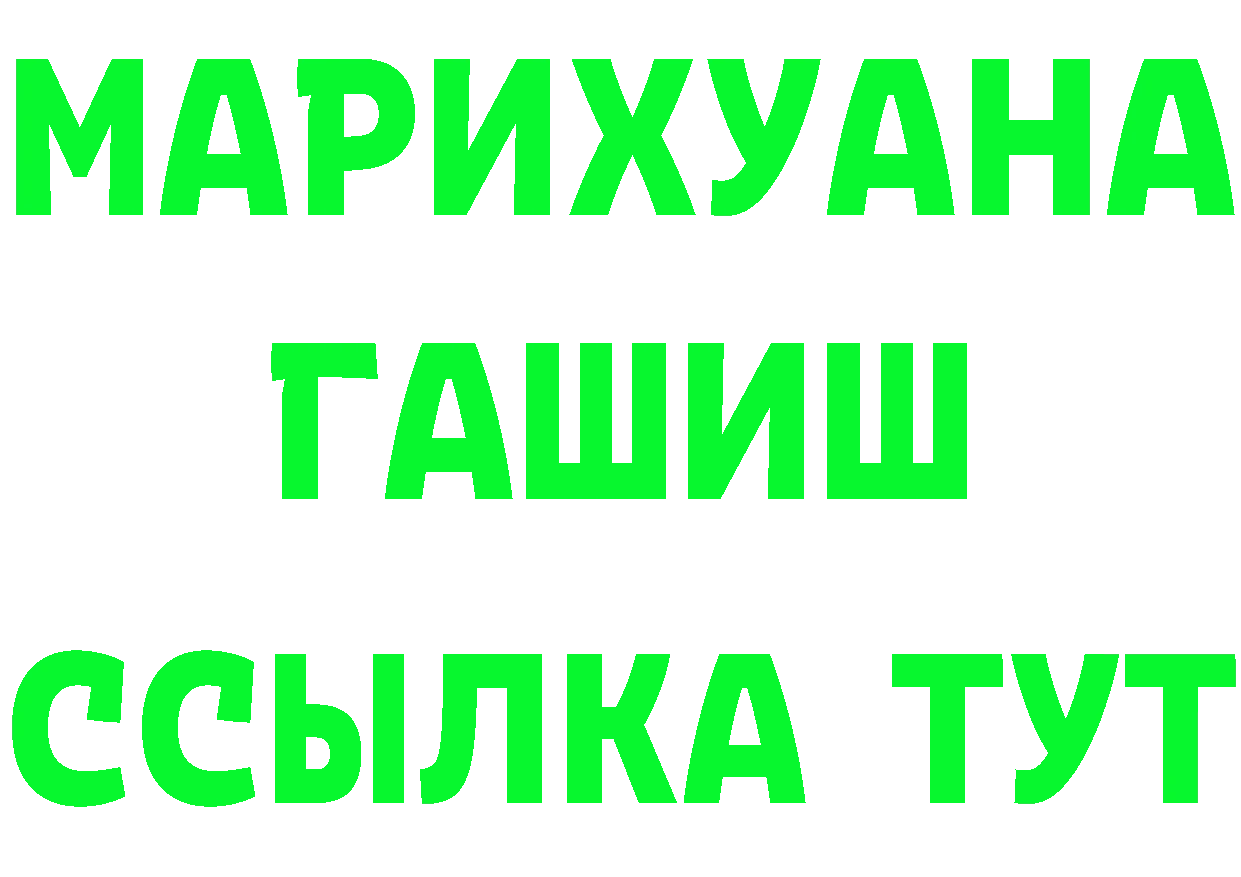 МАРИХУАНА
ГАШИШ
ССЫЛКА ТУТ